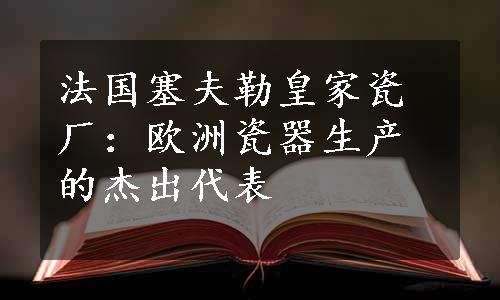 法国塞夫勒皇家瓷厂：欧洲瓷器生产的杰出代表